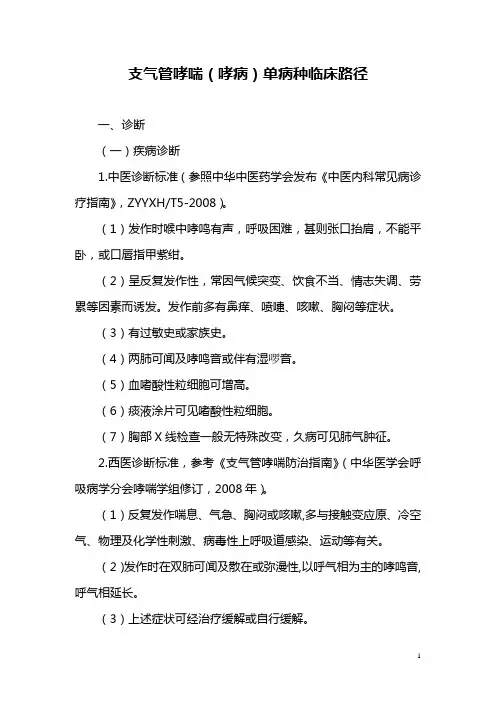 支气管哮喘（哮病）单病种临床路径

一、诊断

（一）疾病诊断

1.中医诊断标准（参照中华中医药学会发布《中医内科常见病诊疗指南》，ZYYXH/T5-2008）。

（1）发作时喉中哮鸣有声，呼吸困难，甚则张口抬肩，不能平卧，或口唇指甲紫绀。

（2）呈反复发作性，常因气候突变、饮食不当、情志失调、劳累等因素而诱发。发作前多有鼻痒、喷嚏、咳嗽、胸闷等症状。

（3）有过敏史或家族史。

（4）两肺可闻及哮鸣音或伴有湿啰音。

（5）血嗜酸性粒细胞可增高。

（6）痰液涂片可见嗜酸性粒细胞。

（7）胸部 X 线检查一般无特殊改变，久病可见肺气肿征。

2.西医诊断标准，参考《支气管哮喘防治指南》（中华医学会呼吸病学分会哮喘学组修订，2008 年）。

（1）反复发作喘息、气急、胸闷或咳嗽,多与接触变应原、冷空气、物理及化学性刺激、病毒性上呼吸道感染、运动等有关。

（2）发作时在双肺可闻及散在或弥漫性,以呼气相为主的哮鸣音,呼气相延长。

（3）上述症状可经治疗缓解或自行缓解。

1